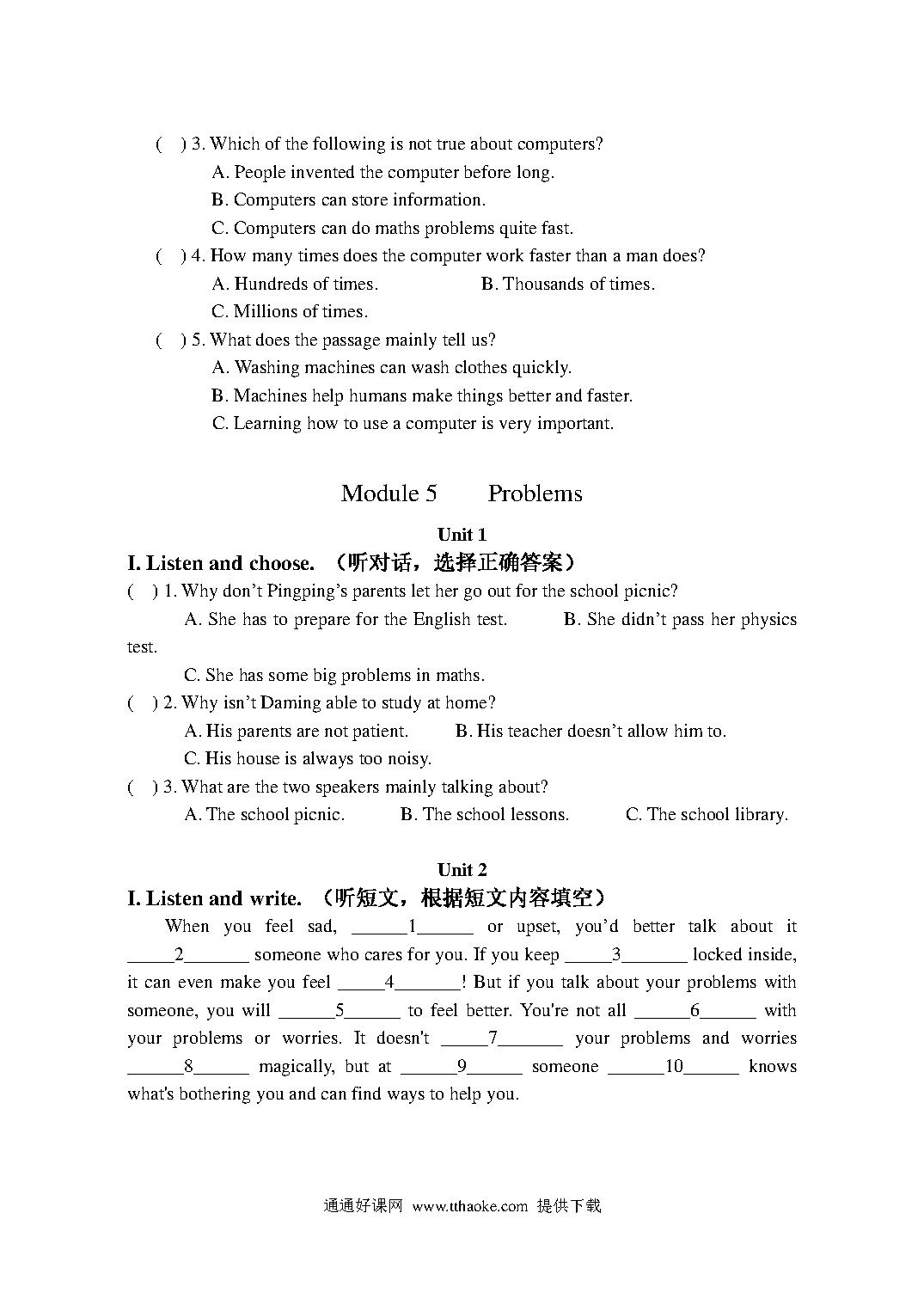 (　) 3. Which of the following is not true about computers?
A. People invented the computer before long.
B. Computers can store information.
C. Computers can do maths problems quite fast.
(　) 4. How many times does the computer work faster than a man does?
A. Hundreds of times.　　B. Thousands of times.
C. Millions of times.
(　) 5. What does the passage mainly tell us?
A. Washing machines can wash clothes quickly.
B. Machines help humans make things better and faster.
C. Learning how to use a computer is very important.

Module 5　　Problems

Unit 1

I. Listen and choose. （听对话，选择正确答案）
(　) 1. Why don't Pingping's parents let her go out for the school picnic?
A. She has to prepare for the English test.　　B. She didn't pass her physics test.
C. She has some big problems in maths.
(　) 2. Why isn't Daming able to study at home?
A. His parents are not patient.　　B. His teacher doesn't allow him to.
C. His house is always too noisy.
(　) 3. What are the two speakers mainly talking about?
A. The school picnic.　　B. The school lessons.　　C. The school library.

Unit 2

I. Listen and write. （听短文，根据短文内容填空）
When you feel sad, ______1______ or upset, you'd better talk about it _____2_______ someone who cares for you. If you keep _____3_______ locked inside, it can even make you feel _____4_______! But if you talk about your problems with someone, you will ______5______ to feel better. You're not all ______6______ with your problems or worries. It doesn't _____7_______ your problems and worries ______8______ magically, but at ______9______ someone ______10______ knows what's bothering you and can find ways to help you.

通通好课网 www.tthaoke.com 提供下载